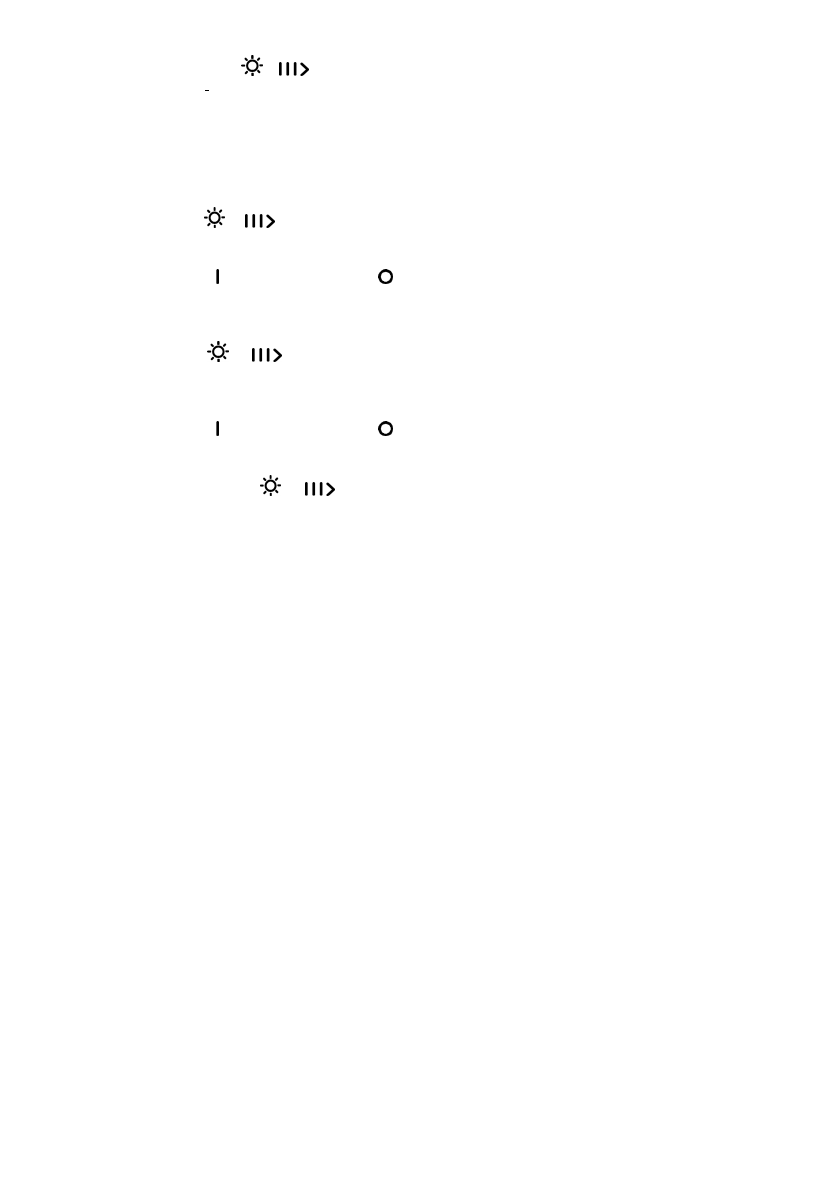 I O

I O